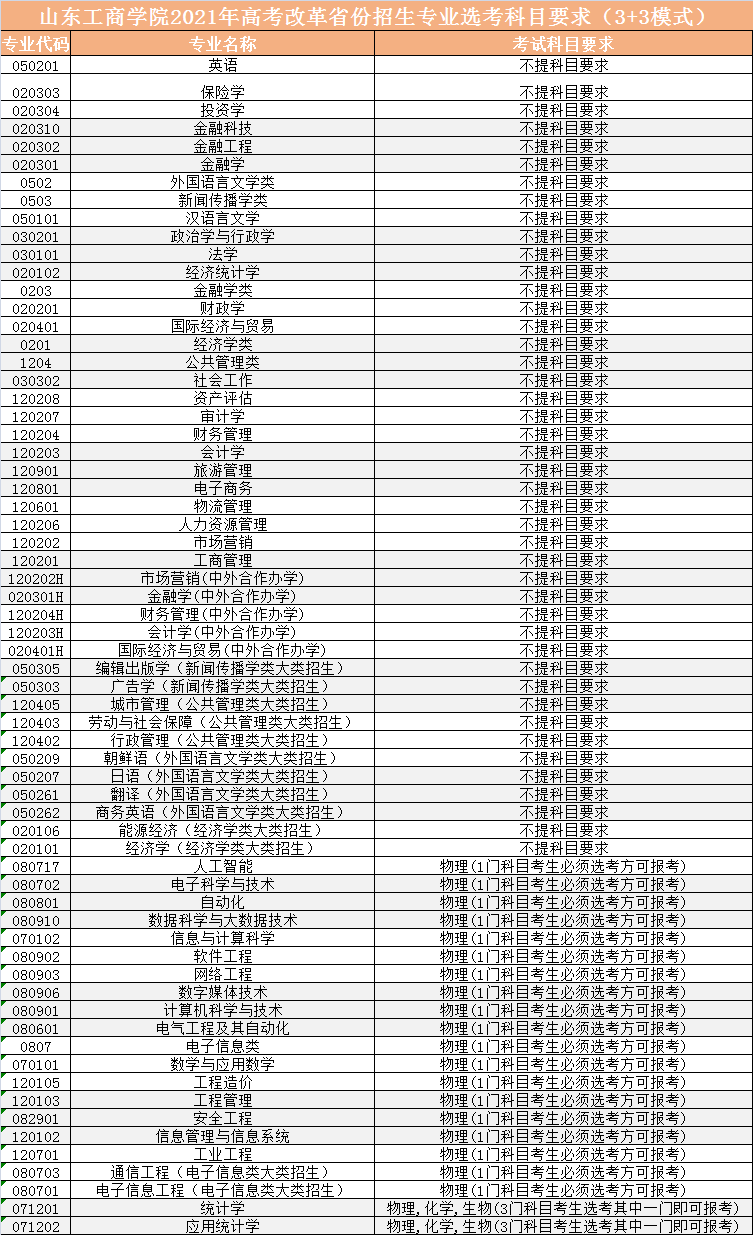 山东工商学院2021年高考改革省份招生专业选考科目要求（3+3模式）

| 专业代码 | 专业名称 | 考试科目要求 |
|---|---|---|
| 050201 | 英语 | 不提科目要求 |
| 020303 | 保险学 | 不提科目要求 |
| 020304 | 投资学 | 不提科目要求 |
| 020310 | 金融科技 | 不提科目要求 |
| 020302 | 金融工程 | 不提科目要求 |
| 020301 | 金融学 | 不提科目要求 |
| 0502 | 外国语言文学类 | 不提科目要求 |
| 0503 | 新闻传播学类 | 不提科目要求 |
| 050101 | 汉语言文学 | 不提科目要求 |
| 030201 | 政治学与行政学 | 不提科目要求 |
| 030101 | 法学 | 不提科目要求 |
| 020102 | 经济统计学 | 不提科目要求 |
| 0203 | 金融学类 | 不提科目要求 |
| 020201 | 财政学 | 不提科目要求 |
| 020401 | 国际经济与贸易 | 不提科目要求 |
| 0201 | 经济学类 | 不提科目要求 |
| 1204 | 公共管理类 | 不提科目要求 |
| 030302 | 社会工作 | 不提科目要求 |
| 120208 | 资产评估 | 不提科目要求 |
| 120207 | 审计学 | 不提科目要求 |
| 120204 | 财务管理 | 不提科目要求 |
| 120203 | 会计学 | 不提科目要求 |
| 120901 | 旅游管理 | 不提科目要求 |
| 120801 | 电子商务 | 不提科目要求 |
| 120601 | 物流管理 | 不提科目要求 |
| 120206 | 人力资源管理 | 不提科目要求 |
| 120202 | 市场营销 | 不提科目要求 |
| 120201 | 工商管理 | 不提科目要求 |
| 120202H | 市场营销(中外合作办学) | 不提科目要求 |
| 020301H | 金融学(中外合作办学) | 不提科目要求 |
| 120204H | 财务管理(中外合作办学) | 不提科目要求 |
| 120203H | 会计学(中外合作办学) | 不提科目要求 |
| 020401H | 国际经济与贸易(中外合作办学) | 不提科目要求 |
| 050305 | 编辑出版学（新闻传播学类大类招生） | 不提科目要求 |
| 050303 | 广告学（新闻传播学类大类招生） | 不提科目要求 |
| 120405 | 城市管理（公共管理类大类招生） | 不提科目要求 |
| 120403 | 劳动与社会保障（公共管理类大类招生） | 不提科目要求 |
| 120402 | 行政管理（公共管理类大类招生） | 不提科目要求 |
| 050209 | 朝鲜语（外国语言文学类大类招生） | 不提科目要求 |
| 050207 | 日语（外国语言文学类大类招生） | 不提科目要求 |
| 050261 | 翻译（外国语言文学类大类招生） | 不提科目要求 |
| 050262 | 商务英语（外国语言文学类大类招生） | 不提科目要求 |
| 020106 | 能源经济（经济学类大类招生） | 不提科目要求 |
| 020101 | 经济学（经济学类大类招生） | 不提科目要求 |
| 080717 | 人工智能 | 物理(1门科目考生必须选考方可报考) |
| 080702 | 电子科学与技术 | 物理(1门科目考生必须选考方可报考) |
| 080801 | 自动化 | 物理(1门科目考生必须选考方可报考) |
| 080910 | 数据科学与大数据技术 | 物理(1门科目考生必须选考方可报考) |
| 070102 | 信息与计算科学 | 物理(1门科目考生必须选考方可报考) |
| 080902 | 软件工程 | 物理(1门科目考生必须选考方可报考) |
| 080903 | 网络工程 | 物理(1门科目考生必须选考方可报考) |
| 080906 | 数字媒体技术 | 物理(1门科目考生必须选考方可报考) |
| 080901 | 计算机科学与技术 | 物理(1门科目考生必须选考方可报考) |
| 080601 | 电气工程及其自动化 | 物理(1门科目考生必须选考方可报考) |
| 0807 | 电子信息类 | 物理(1门科目考生必须选考方可报考) |
| 070101 | 数学与应用数学 | 物理(1门科目考生必须选考方可报考) |
| 120105 | 工程造价 | 物理(1门科目考生必须选考方可报考) |
| 120103 | 工程管理 | 物理(1门科目考生必须选考方可报考) |
| 082901 | 安全工程 | 物理(1门科目考生必须选考方可报考) |
| 120102 | 信息管理与信息系统 | 物理(1门科目考生必须选考方可报考) |
| 120701 | 工业工程 | 物理(1门科目考生必须选考方可报考) |
| 080703 | 通信工程（电子信息类大类招生） | 物理(1门科目考生必须选考方可报考) |
| 080701 | 电子信息工程（电子信息类大类招生） | 物理(1门科目考生必须选考方可报考) |
| 071201 | 统计学 | 物理,化学,生物(3门科目考生选考其中一门即可报考) |
| 071202 | 应用统计学 | 物理,化学,生物(3门科目考生选考其中一门即可报考) |